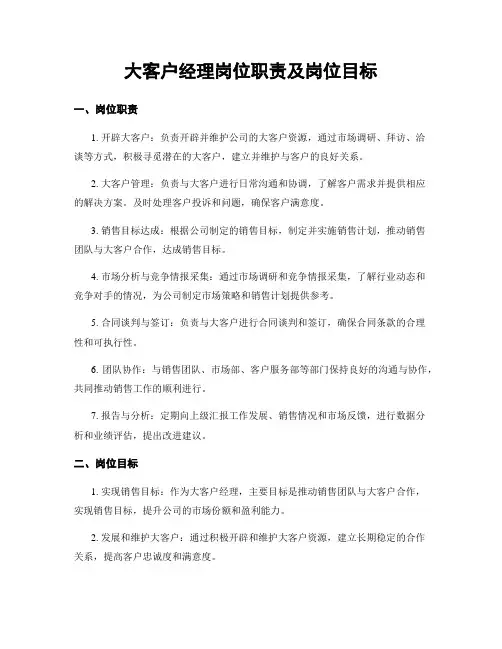 大客户经理岗位职责及岗位目标

一、岗位职责

1. 开辟大客户：负责开辟并维护公司的大客户资源，通过市场调研、拜访、洽谈等方式，积极寻觅潜在的大客户，建立并维护与客户的良好关系。

2. 大客户管理：负责与大客户进行日常沟通和协调，了解客户需求并提供相应的解决方案。及时处理客户投诉和问题，确保客户满意度。

3. 销售目标达成：根据公司制定的销售目标，制定并实施销售计划，推动销售团队与大客户合作，达成销售目标。

4. 市场分析与竞争情报采集：通过市场调研和竞争情报采集，了解行业动态和竞争对手的情况，为公司制定市场策略和销售计划提供参考。

5. 合同谈判与签订：负责与大客户进行合同谈判和签订，确保合同条款的合理性和可执行性。

6. 团队协作：与销售团队、市场部、客户服务部等部门保持良好的沟通与协作，共同推动销售工作的顺利进行。

7. 报告与分析：定期向上级汇报工作发展、销售情况和市场反馈，进行数据分析和业绩评估，提出改进建议。

二、岗位目标

1. 实现销售目标：作为大客户经理，主要目标是推动销售团队与大客户合作，实现销售目标，提升公司的市场份额和盈利能力。

2. 发展和维护大客户：通过积极开辟和维护大客户资源，建立长期稳定的合作关系，提高客户忠诚度和满意度。